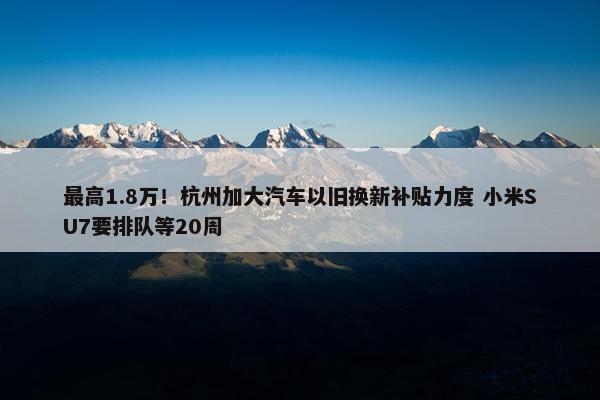 最高1.8万！杭州加大汽车以旧换新补贴力度 小米SU7要排队等20周